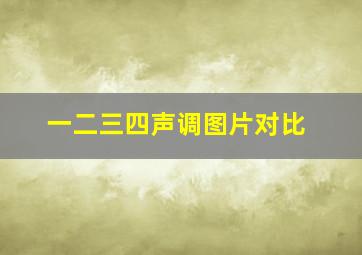 一二三四声调图片对比